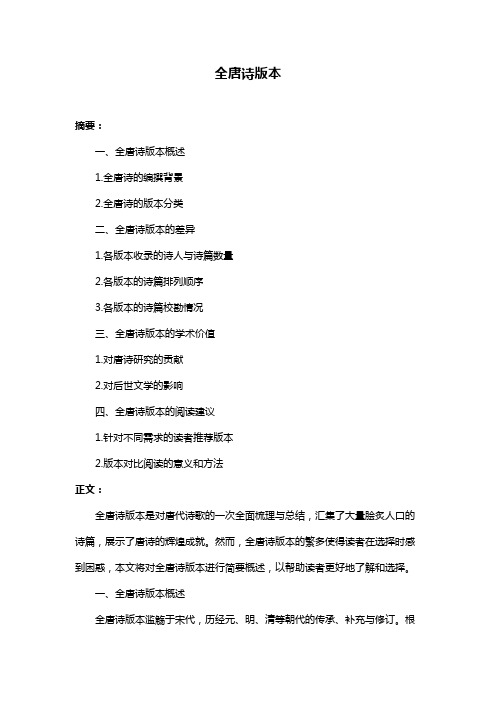 全唐诗版本

摘要：

一、全唐诗版本概述

1.全唐诗的编撰背景

2.全唐诗的版本分类

二、全唐诗版本的差异

1.各版本收录的诗人与诗篇数量

2.各版本的诗篇排列顺序

3.各版本的诗篇校勘情况

三、全唐诗版本的学术价值

1.对唐诗研究的贡献

2.对后世文学的影响

四、全唐诗版本的阅读建议

1.针对不同需求的读者推荐版本

2.版本对比阅读的意义和方法

正文：

全唐诗版本是对唐代诗歌的一次全面梳理与总结，汇集了大量脍炙人口的诗篇，展示了唐诗的辉煌成就。然而，全唐诗版本的繁多使得读者在选择时感到困惑，本文将对全唐诗版本进行简要概述，以帮助读者更好地了解和选择。

一、全唐诗版本概述

全唐诗版本滥觞于宋代，历经元、明、清等朝代的传承、补充与修订。根